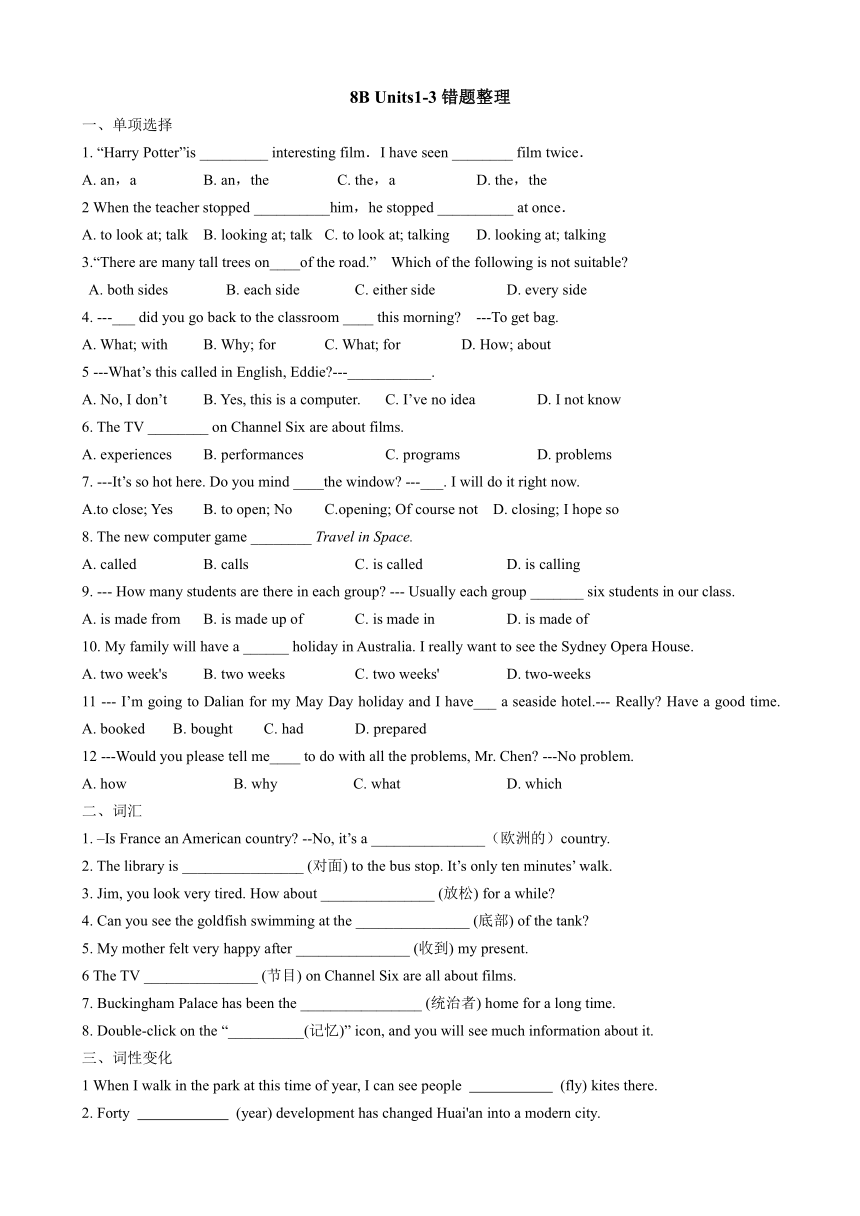 8B Units1-3 错题整理

一、单项选择

1. “Harry Potter”is _________ interesting film．I have seen ________ film twice．

A. an，a B. an，the C. the，a D. the，the

2 When the teacher stopped __________him，he stopped __________ at once．

A. to look at; talk B. looking at; talk C. to look at; talking D. looking at; talking

3.“There are many tall trees on____of the road.” Which of the following is not suitable?

A. both sides B. each side C. either side D. every side

4. ---___ did you go back to the classroom ____ this morning? ---To get bag.

A. What; with B. Why; for C. What; for D. How; about

5 ---What’s this called in English, Eddie?---___________.

A. No, I don’t B. Yes, this is a computer. C. I’ve no idea D. I not know

6. The TV ________ on Channel Six are about films.

A. experiences B. performances C. programs D. problems

7. ---It’s so hot here. Do you mind ____the window? ---___. I will do it right now.

A.to close; Yes B. to open; No C.opening; Of course not D. closing; I hope so

8. The new computer game ________ Travel in Space.

A. called B. calls C. is called D. is calling

9. --- How many students are there in each group? --- Usually each group _______ six students in our class.

A. is made from B. is made up of C. is made in D. is made of

10. My family will have a ______ holiday in Australia. I really want to see the Sydney Opera House.

A. two week's B. two weeks C. two weeks' D. two-weeks

11 --- I’m going to Dalian for my May Day holiday and I have___ a seaside hotel.--- Really? Have a good time.

A. booked B. bought C. had D. prepared

12 ---Would you please tell me____ to do with all the problems, Mr. Chen? ---No problem.

A. how B. why C. what D. which

二、词汇

1. –Is France an American country? --No, it’s a _______________（欧洲的）country.

2. The library is ________________ (对面) to the bus stop. It’s only ten minutes’ walk.

3. Jim, you look very tired. How about _______________ (放松) for a while?

4. Can you see the goldfish swimming at the _______________ (底部) of the tank?

5. My mother felt very happy after _______________ (收到) my present.

6 The TV _______________ (节目) on Channel Six are all about films.

7. Buckingham Palace has been the ________________ (统治者) home for a long time.

8. Double-click on the “__________(记忆)” icon, and you will see much information about it.

三、词性变化

1 When I walk in the park at this time of year, I can see people ___________ (fly) kites there.

2. Forty ____________ (year) development has changed Huai'an into a modern city.